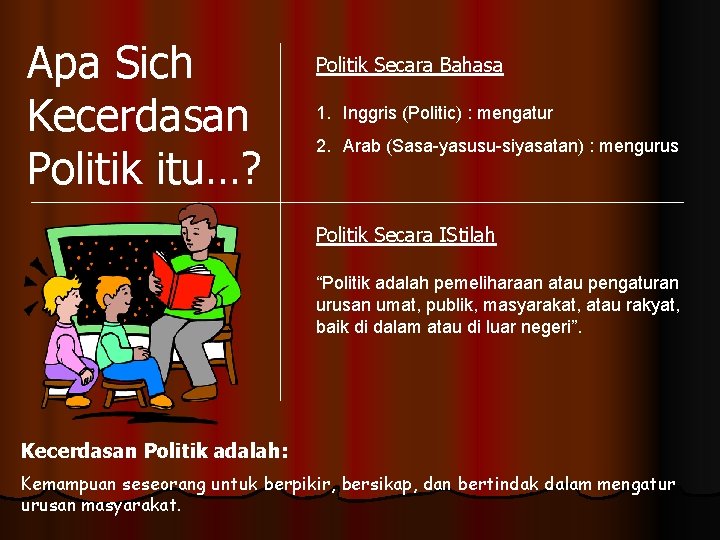 Apa Sich Kecerdasan Politik itu…?

Politik Secara Bahasa

1. Inggris (Politic) : mengatur
2. Arab (Sasa-yasusu-siyasatan) : mengurus

Politik Secara IStilah

"Politik adalah pemeliharaan atau pengaturan urusan umat, publik, masyarakat, atau rakyat, baik di dalam atau di luar negeri".

Kecerdasan Politik adalah:

Kemampuan seseorang untuk berpikir, bersikap, dan bertindak dalam mengatur urusan masyarakat.